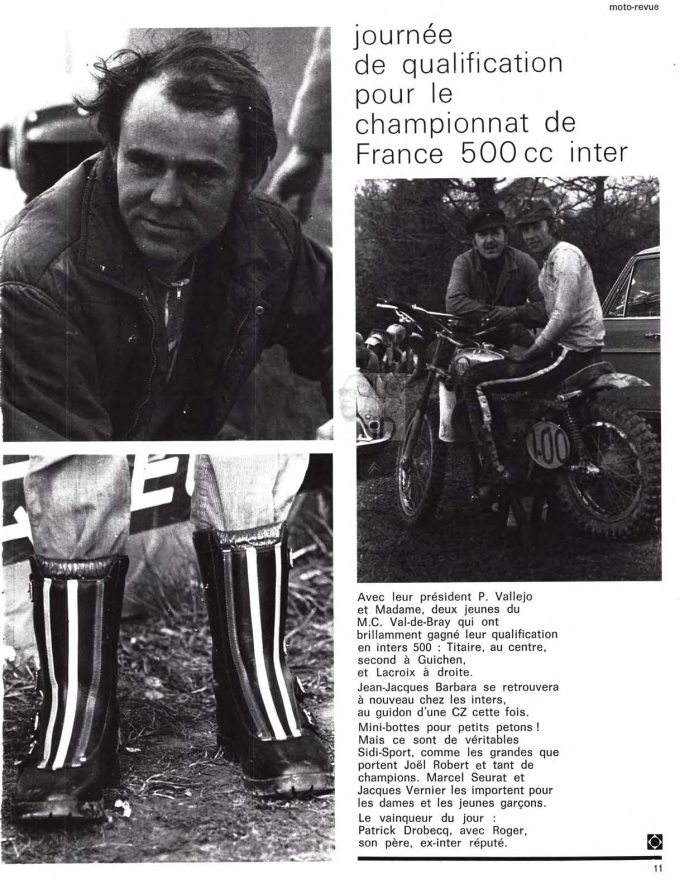 moto-revue

journée de qualification pour le championnat de France 500 cc inter

400

Avec leur président P. Vallejo et Madame, deux jeunes du M.C. Val-de-Bray qui ont brillamment gagné leur qualification en inters 500 : Titaire, au centre, second à Guichen, et Lacroix à droite.

Jean-Jacques Barbara se retrouvera à nouveau chez les inters, au guidon d'une CZ cette fois.

Mini-bottes pour petits petons ! Mais ce sont de véritables Sidi-Sport, comme les grandes que portent Joël Robert et tant de champions. Marcel Seurat et Jacques Vernier les importent pour les dames et les jeunes garçons.

Le vainqueur du jour : Patrick Drobecq, avec Roger, son père, ex-inter réputé.

11